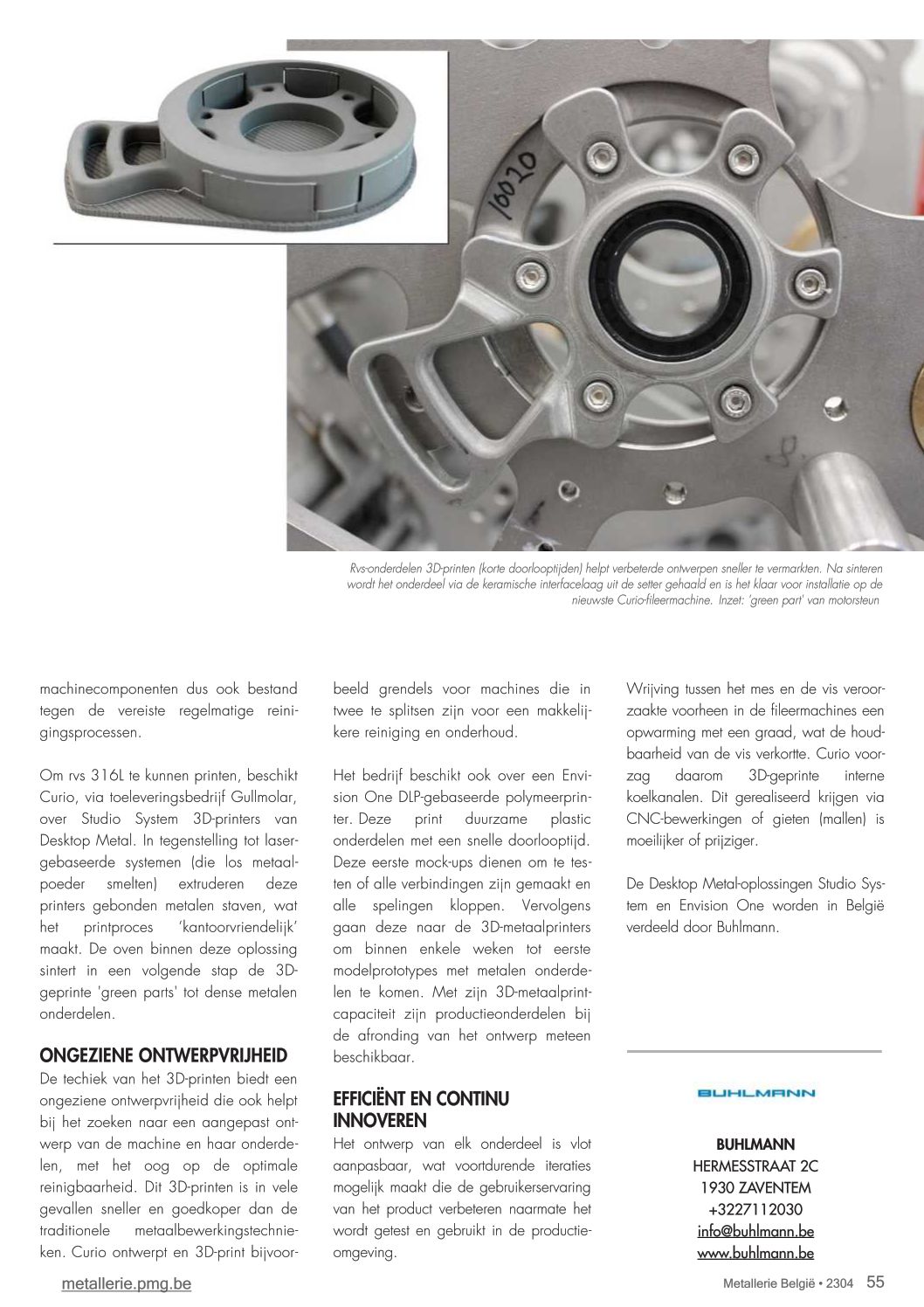 16020

Rvs-onderdelen 3D-printen (korte doorlooptijden) helpt verbeterde ontwerpen sneller te vermarkten. Na sinteren wordt het onderdeel via de keramische interfacelaag uit de setter gehaald en is het klaar voor installatie op de nieuwste Curio-fileermachine. Inzet: 'green part' van motorsteun

machinecomponenten dus ook bestand tegen de vereiste regelmatige reinigingsprocessen.

Om rvs 316L te kunnen printen, beschikt Curio, via toeleveringsbedrijf Gullmolar, over Studio System 3D-printers van Desktop Metal. In tegenstelling tot lasergebaseerde systemen (die los metaalpoeder smelten) extruderen deze printers gebonden metalen staven, wat het printproces 'kantoorvriendelijk' maakt. De oven binnen deze oplossing sintert in een volgende stap de 3D-geprinte 'green parts' tot dense metalen onderdelen.

ONGEZIENE ONTWERPVRIJHEID
De techiek van het 3D-printen biedt een ongeziene ontwerpvrijheid die ook helpt bij het zoeken naar een aangepast ontwerp van de machine en haar onderdelen, met het oog op de optimale reinigbaarheid. Dit 3D-printen is in vele gevallen sneller en goedkoper dan de traditionele metaalbewerkingstechnieken. Curio ontwerpt en 3D-print bijvoorbeeld grendels voor machines die in twee te splitsen zijn voor een makkelijkere reiniging en onderhoud.

Het bedrijf beschikt ook over een Envision One DLP-gebaseerde polymeerprinter. Deze print duurzame plastic onderdelen met een snelle doorlooptijd. Deze eerste mock-ups dienen om te testen of alle verbindingen zijn gemaakt en alle spelingen kloppen. Vervolgens gaan deze naar de 3D-metaalprinters om binnen enkele weken tot eerste modelprototypes met metalen onderdelen te komen. Met zijn 3D-metaalprintcapaciteit zijn productieonderdelen bij de afronding van het ontwerp meteen beschikbaar.

EFFICIËNT EN CONTINU INNOVEREN
Het ontwerp van elk onderdeel is vlot aanpasbaar, wat voortdurende iteraties mogelijk maakt die de gebruikerservaring van het product verbeteren naarmate het wordt getest en gebruikt in de productieomgeving.

Wrijving tussen het mes en de vis veroorzaakte voorheen in de fileermachines een opwarming met een graad, wat de houdbaarheid van de vis verkortte. Curio voorzag daarom 3D-geprinte interne koelkanalen. Dit gerealiseerd krijgen via CNC-bewerkingen of gieten (mallen) is moeilijker of prijziger.

De Desktop Metal-oplossingen Studio System en Envision One worden in België verdeeld door Buhlmann.

BUHLMANN

BUHLMANN
HERMESSTRAAT 2C
1930 ZAVENTEM
+3227112030
info@buhlmann.be
www.buhlmann.be

metallerie.pmg.be

Metallerie België • 2304 55